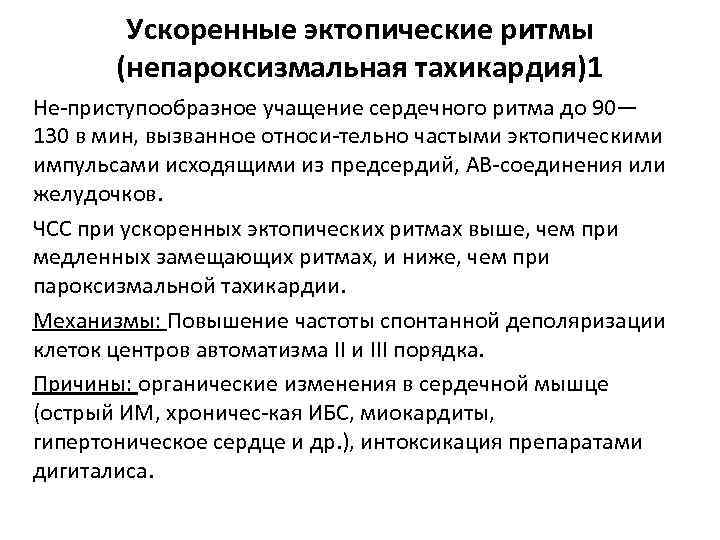 Ускоренные эктопические ритмы (непароксизмальная тахикардия)1

Не-приступообразное учащение сердечного ритма до 90—130 в мин, вызванное относи-тельно частыми эктопическими импульсами исходящими из предсердий, АВ-соединения или желудочков.

ЧСС при ускоренных эктопических ритмах выше, чем при медленных замещающих ритмах, и ниже, чем при пароксизмальной тахикардии.

Механизмы: Повышение частоты спонтанной деполяризации клеток центров автоматизма II и III порядка.

Причины: органические изменения в сердечной мышце (острый ИМ, хроничес-кая ИБС, миокардиты, гипертоническое сердце и др.), интоксикация препаратами дигиталиса.